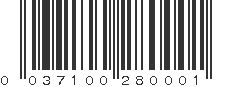 0 037100 280001